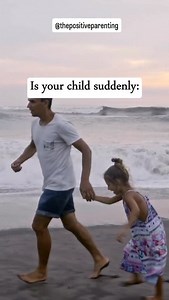 @thepositiveparenting

Is your child suddenly: